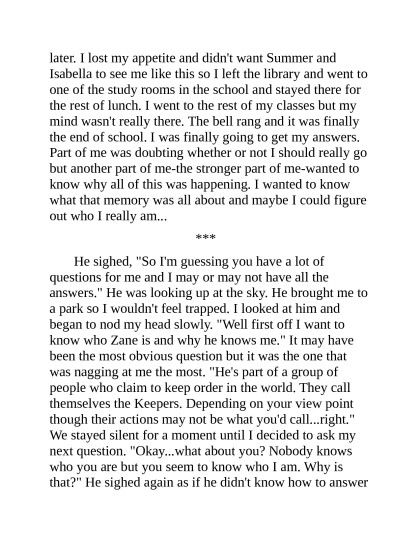 later. I lost my appetite and didn't want Summer and Isabella to see me like this so I left the library and went to one of the study rooms in the school and stayed there for the rest of lunch. I went to the rest of my classes but my mind wasn't really there. The bell rang and it was finally the end of school. I was finally going to get my answers. Part of me was doubting whether or not I should really go but another part of me-the stronger part of me-wanted to know why all of this was happening. I wanted to know what that memory was all about and maybe I could figure out who I really am...

***

He sighed, "So I'm guessing you have a lot of questions for me and I may or may not have all the answers." He was looking up at the sky. He brought me to a park so I wouldn't feel trapped. I looked at him and began to nod my head slowly. "Well first off I want to know who Zane is and why he knows me." It may have been the most obvious question but it was the one that was nagging at me the most. "He's part of a group of people who claim to keep order in the world. They call themselves the Keepers. Depending on your view point though their actions may not be what you'd call...right." We stayed silent for a moment until I decided to ask my next question. "Okay...what about you? Nobody knows who you are but you seem to know who I am. Why is that?" He sighed again as if he didn't know how to answer